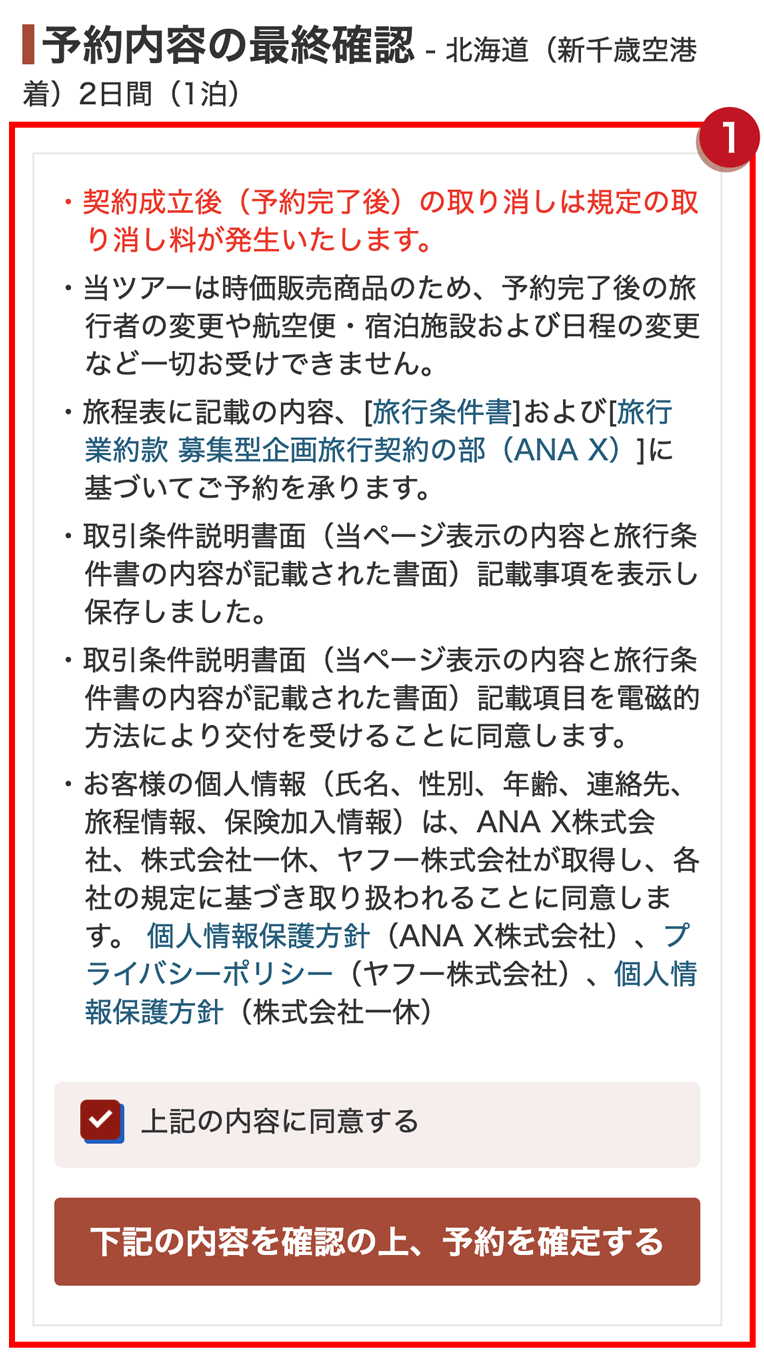 予約内容の最終確認 - 北海道（新千歳空港着）2日間（1泊）

1

・契約成立後（予約完了後）の取り消しは規定の取り消し料が発生いたします。

・当ツアーは時価販売商品のため、予約完了後の旅行者の変更や航空便・宿泊施設および日程の変更など一切お受けできません。

・旅程表に記載の内容、[旅行条件書]および[旅行業約款 募集型企画旅行契約の部（ANA X）]に基づいてご予約を承ります。

・取引条件説明書面（当ページ表示の内容と旅行条件書の内容が記載された書面）記載事項を表示し保存しました。

・取引条件説明書面（当ページ表示の内容と旅行条件書の内容が記載された書面）記載項目を電磁的方法により交付を受けることに同意します。

・お客様の個人情報（氏名、性別、年齢、連絡先、旅程情報、保険加入情報）は、ANA X株式会社、株式会社一休、ヤフー株式会社が取得し、各社の規定に基づき取り扱われることに同意します。 個人情報保護方針（ANA X株式会社）、プライバシーポリシー（ヤフー株式会社）、個人情報保護方針（株式会社一休）

上記の内容に同意する

下記の内容を確認の上、予約を確定する